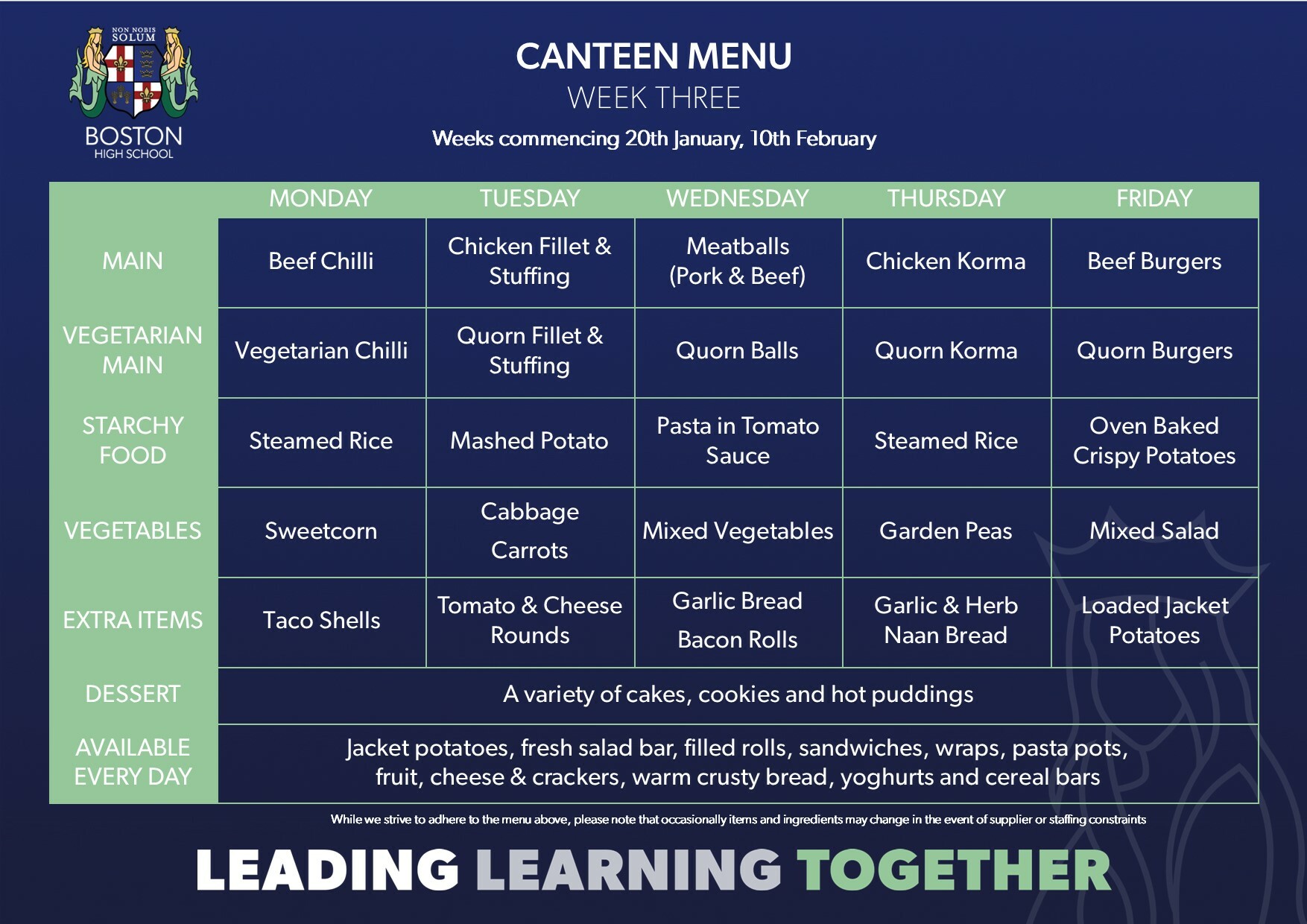 NON NOBIS SOLUM

BOSTON
HIGH SCHOOL

CANTEEN MENU
WEEK THREE
Weeks commencing 20th January, 10th February

|  | MONDAY | TUESDAY | WEDNESDAY | THURSDAY | FRIDAY |
|---|---|---|---|---|---|
| MAIN | Beef Chilli | Chicken Fillet & Stuffing | Meatballs (Pork & Beef) | Chicken Korma | Beef Burgers |
| VEGETARIAN MAIN | Vegetarian Chilli | Quorn Fillet & Stuffing | Quorn Balls | Quorn Korma | Quorn Burgers |
| STARCHY FOOD | Steamed Rice | Mashed Potato | Pasta in Tomato Sauce | Steamed Rice | Oven Baked Crispy Potatoes |
| VEGETABLES | Sweetcorn | Cabbage Carrots | Mixed Vegetables | Garden Peas | Mixed Salad |
| EXTRA ITEMS | Taco Shells | Tomato & Cheese Rounds | Garlic Bread Bacon Rolls | Garlic & Herb Naan Bread | Loaded Jacket Potatoes |
| DESSERT | A variety of cakes, cookies and hot puddings |  |  |  |  |
| AVAILABLE EVERY DAY | Jacket potatoes, fresh salad bar, filled rolls, sandwiches, wraps, pasta pots, fruit, cheese & crackers, warm crusty bread, yoghurts and cereal bars |  |  |  |  |

While we strive to adhere to the menu above, please note that occasionally items and ingredients may change in the event of supplier or staffing constraints

LEADING LEARNING TOGETHER